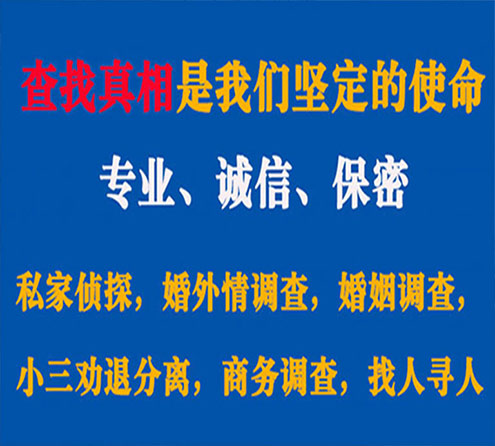 查找真相是我们坚定的使命

专业、诚信、保密

私家侦探，婚外情调查，婚姻调查，

小三劝退分离，商务调查，找人寻人